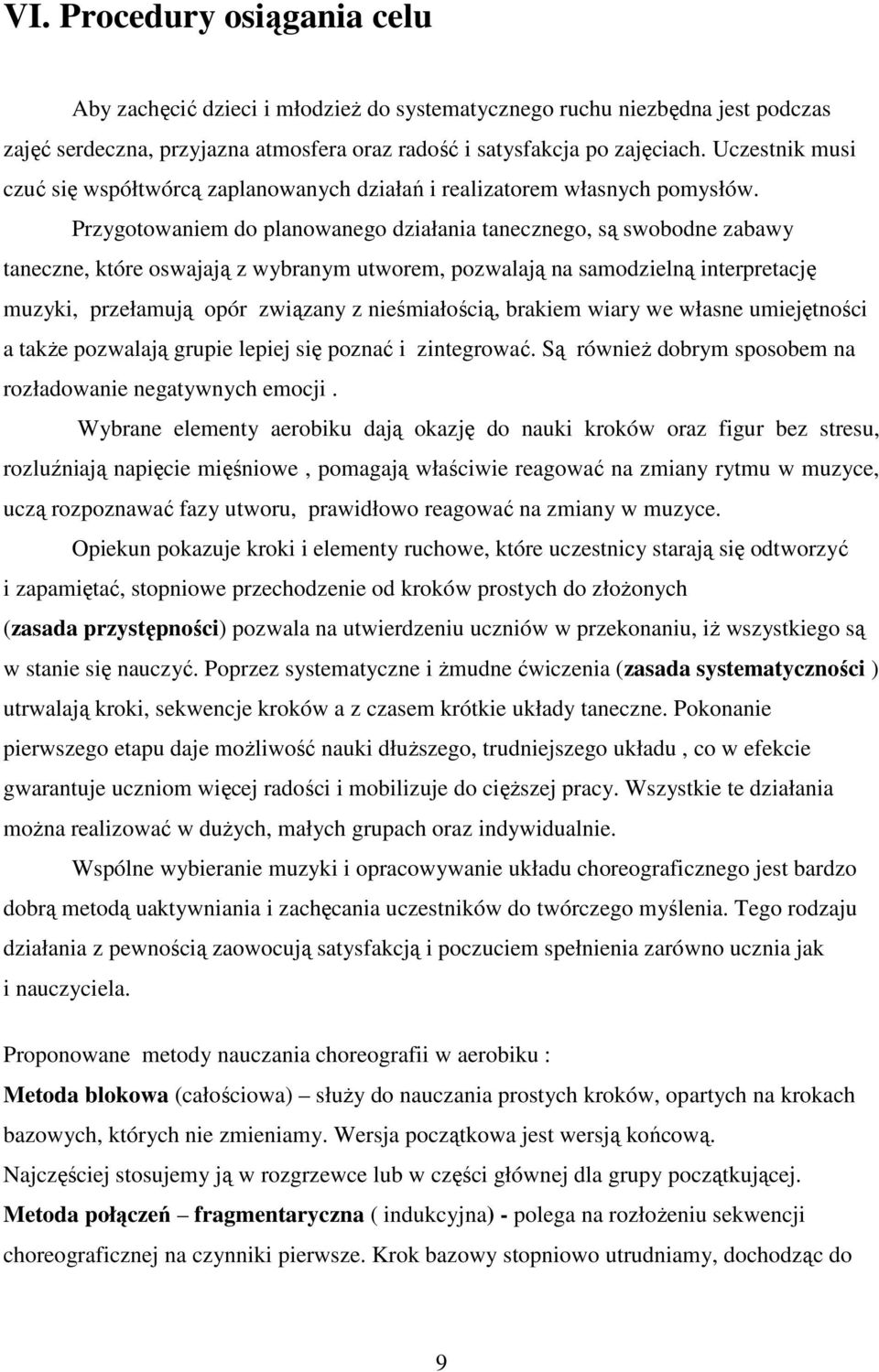 VI. Procedury osiągania celu

Aby zachęcić dzieci i młodzież do systematycznego ruchu niezbędna jest podczas zajęć serdeczna, przyjazna atmosfera oraz radość i satysfakcja po zajęciach. Uczestnik musi czuć się współtwórcą zaplanowanych działań i realizatorem własnych pomysłów.

Przygotowaniem do planowanego działania tanecznego, są swobodne zabawy taneczne, które oswajają z wybranym utworem, pozwalają na samodzielną interpretację muzyki, przełamują opór związany z nieśmiałością, brakiem wiary we własne umiejętności a także pozwalają grupie lepiej się poznać i zintegrować. Są również dobrym sposobem na rozładowanie negatywnych emocji .

Wybrane elementy aerobiku dają okazję do nauki kroków oraz figur bez stresu, rozluźniają napięcie mięśniowe , pomagają właściwie reagować na zmiany rytmu w muzyce, uczą rozpoznawać fazy utworu, prawidłowo reagować na zmiany w muzyce.

Opiekun pokazuje kroki i elementy ruchowe, które uczestnicy starają się odtworzyć i zapamiętać, stopniowe przechodzenie od kroków prostych do złożonych (zasada przystępności) pozwala na utwierdzeniu uczniów w przekonaniu, iż wszystkiego są w stanie się nauczyć. Poprzez systematyczne i żmudne ćwiczenia (zasada systematyczności ) utrwalają kroki, sekwencje kroków a z czasem krótkie układy taneczne. Pokonanie pierwszego etapu daje możliwość nauki dłuższego, trudniejszego układu , co w efekcie gwarantuje uczniom więcej radości i mobilizuje do cięższej pracy. Wszystkie te działania można realizować w dużych, małych grupach oraz indywidualnie.

Wspólne wybieranie muzyki i opracowywanie układu choreograficznego jest bardzo dobrą metodą uaktywniania i zachęcania uczestników do twórczego myślenia. Tego rodzaju działania z pewnością zaowocują satysfakcją i poczuciem spełnienia zarówno ucznia jak i nauczyciela.

Proponowane metody nauczania choreografii w aerobiku :
Metoda blokowa (całościowa) – służy do nauczania prostych kroków, opartych na krokach bazowych, których nie zmieniamy. Wersja początkowa jest wersją końcową.
Najczęściej stosujemy ją w rozgrzewce lub w części głównej dla grupy początkującej.
Metoda połączeń – fragmentaryczna ( indukcyjna) - polega na rozłożeniu sekwencji choreograficznej na czynniki pierwsze. Krok bazowy stopniowo utrudniamy, dochodząc do

9